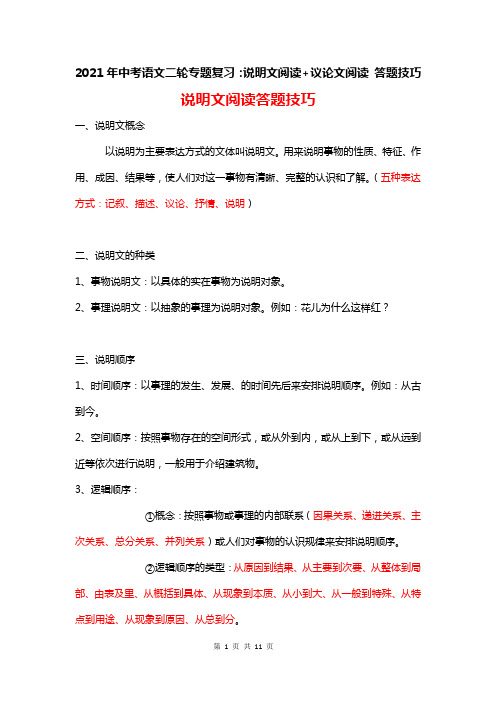 2021年中考语文二轮专题复习：说明文阅读+议论文阅读 答题技巧

说明文阅读答题技巧

一、说明文概念

以说明为主要表达方式的文体叫说明文。用来说明事物的性质、特征、作用、成因、结果等，使人们对这一事物有清晰、完整的认识和了解。（五种表达方式：记叙、描述、议论、抒情、说明）

二、说明文的种类

1、事物说明文：以具体的实在事物为说明对象。

2、事理说明文：以抽象的事理为说明对象。例如：花儿为什么这样红？

三、说明顺序

1、时间顺序：以事理的发生、发展、的时间先后来安排说明顺序。例如：从古到今。

2、空间顺序：按照事物存在的空间形式，或从外到内，或从上到下，或从远到近等依次进行说明，一般用于介绍建筑物。

3、逻辑顺序：

①概念：按照事物或事理的内部联系（因果关系、递进关系、主次关系、总分关系、并列关系）或人们对事物的认识规律来安排说明顺序。

②逻辑顺序的类型：从原因到结果、从主要到次要、从整体到局部、由表及里、从概括到具体、从现象到本质、从小到大、从一般到特殊、从特点到用途、从现象到原因、从总到分。

第 1 页 共 11 页